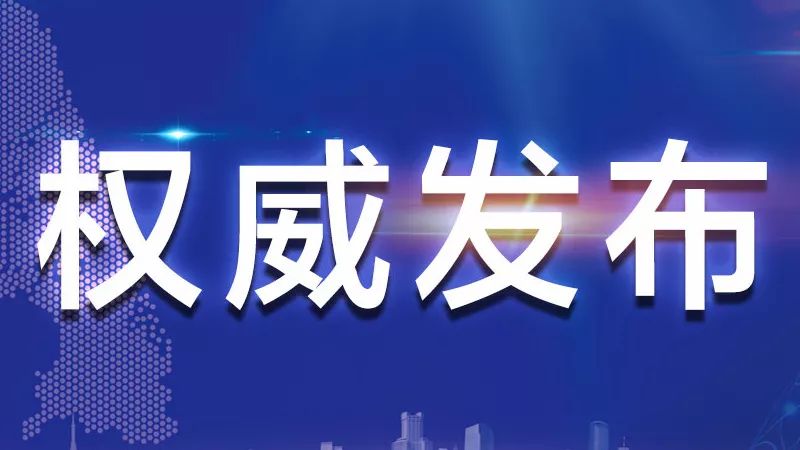 权威发布